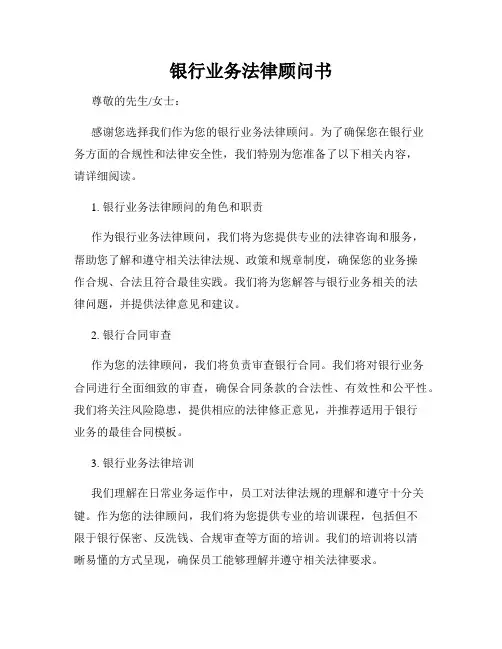 银行业务法律顾问书

尊敬的先生/女士：

感谢您选择我们作为您的银行业务法律顾问。为了确保您在银行业务方面的合规性和法律安全性，我们特别为您准备了以下相关内容，请详细阅读。

1. 银行业务法律顾问的角色和职责

作为银行业务法律顾问，我们将为您提供专业的法律咨询和服务，帮助您了解和遵守相关法律法规、政策和规章制度，确保您的业务操作合规、合法且符合最佳实践。我们将为您解答与银行业务相关的法律问题，并提供法律意见和建议。

2. 银行合同审查

作为您的法律顾问，我们将负责审查银行合同。我们将对银行业务合同进行全面细致的审查，确保合同条款的合法性、有效性和公平性。我们将关注风险隐患，提供相应的法律修正意见，并推荐适用于银行业务的最佳合同模板。

3. 银行业务法律培训

我们理解在日常业务运作中，员工对法律法规的理解和遵守十分关键。作为您的法律顾问，我们将为您提供专业的培训课程，包括但不限于银行保密、反洗钱、合规审查等方面的培训。我们的培训将以清晰易懂的方式呈现，确保员工能够理解并遵守相关法律要求。